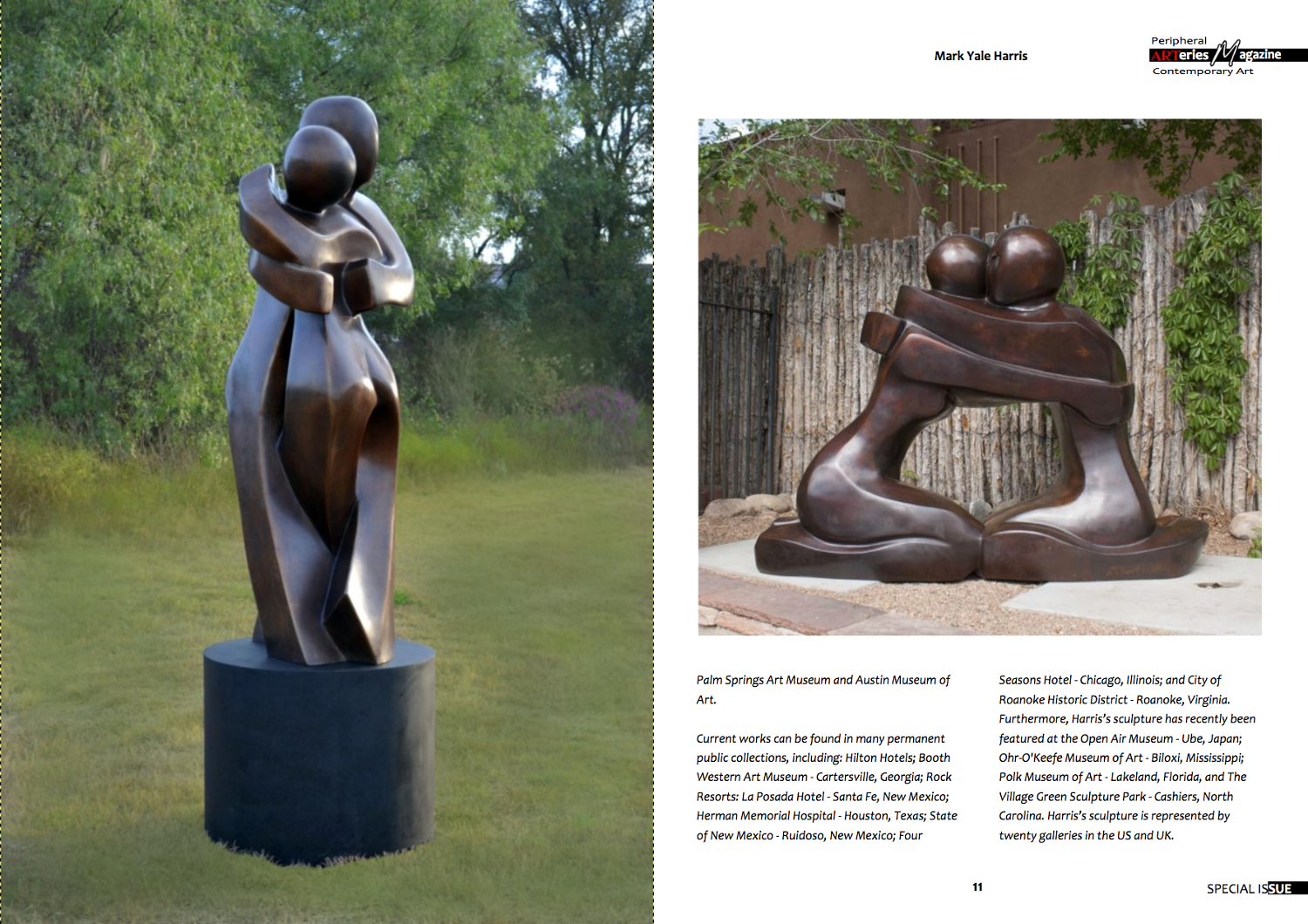 Mark Yale Harris

Peripheral
ARTeries Magazine
Contemporary Art

Palm Springs Art Museum and Austin Museum of Art.

Current works can be found in many permanent public collections, including: Hilton Hotels; Booth Western Art Museum - Cartersville, Georgia; Rock Resorts: La Posada Hotel - Santa Fe, New Mexico; Herman Memorial Hospital - Houston, Texas; State of New Mexico - Ruidoso, New Mexico; Four Seasons Hotel - Chicago, Illinois; and City of Roanoke Historic District - Roanoke, Virginia. Furthermore, Harris's sculpture has recently been featured at the Open Air Museum - Ube, Japan; Ohr-O'Keefe Museum of Art - Biloxi, Mississippi; Polk Museum of Art - Lakeland, Florida, and The Village Green Sculpture Park - Cashiers, North Carolina. Harris's sculpture is represented by twenty galleries in the US and UK.

11

SPECIAL ISSUE